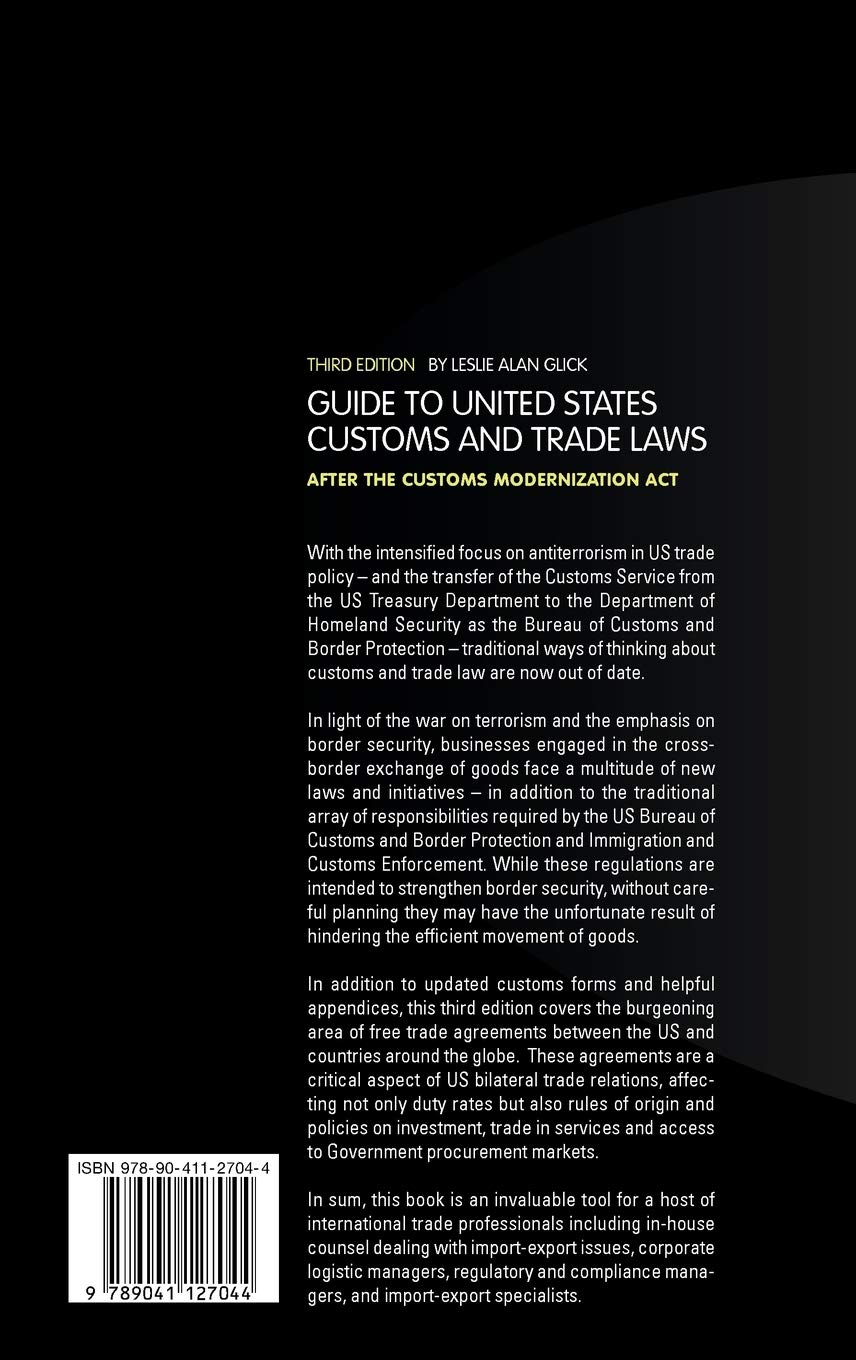 THIRD EDITION BY LESLIE ALAN GLICK

GUIDE TO UNITED STATES CUSTOMS AND TRADE LAWS

AFTER THE CUSTOMS MODERNIZATION ACT

With the intensified focus on antiterrorism in US trade policy – and the transfer of the Customs Service from the US Treasury Department to the Department of Homeland Security as the Bureau of Customs and Border Protection – traditional ways of thinking about customs and trade law are now out of date.

In light of the war on terrorism and the emphasis on border security, businesses engaged in the cross-border exchange of goods face a multitude of new laws and initiatives – in addition to the traditional array of responsibilities required by the US Bureau of Customs and Border Protection and Immigration and Customs Enforcement. While these regulations are intended to strengthen border security, without careful planning they may have the unfortunate result of hindering the efficient movement of goods.

In addition to updated customs forms and helpful appendices, this third edition covers the burgeoning area of free trade agreements between the US and countries around the globe. These agreements are a critical aspect of US bilateral trade relations, affecting not only duty rates but also rules of origin and policies on investment, trade in services and access to Government procurement markets.

In sum, this book is an invaluable tool for a host of international trade professionals including in-house counsel dealing with import-export issues, corporate logistic managers, regulatory and compliance managers, and import-export specialists.

ISBN 978-90-411-2704-4

9 789041 127044